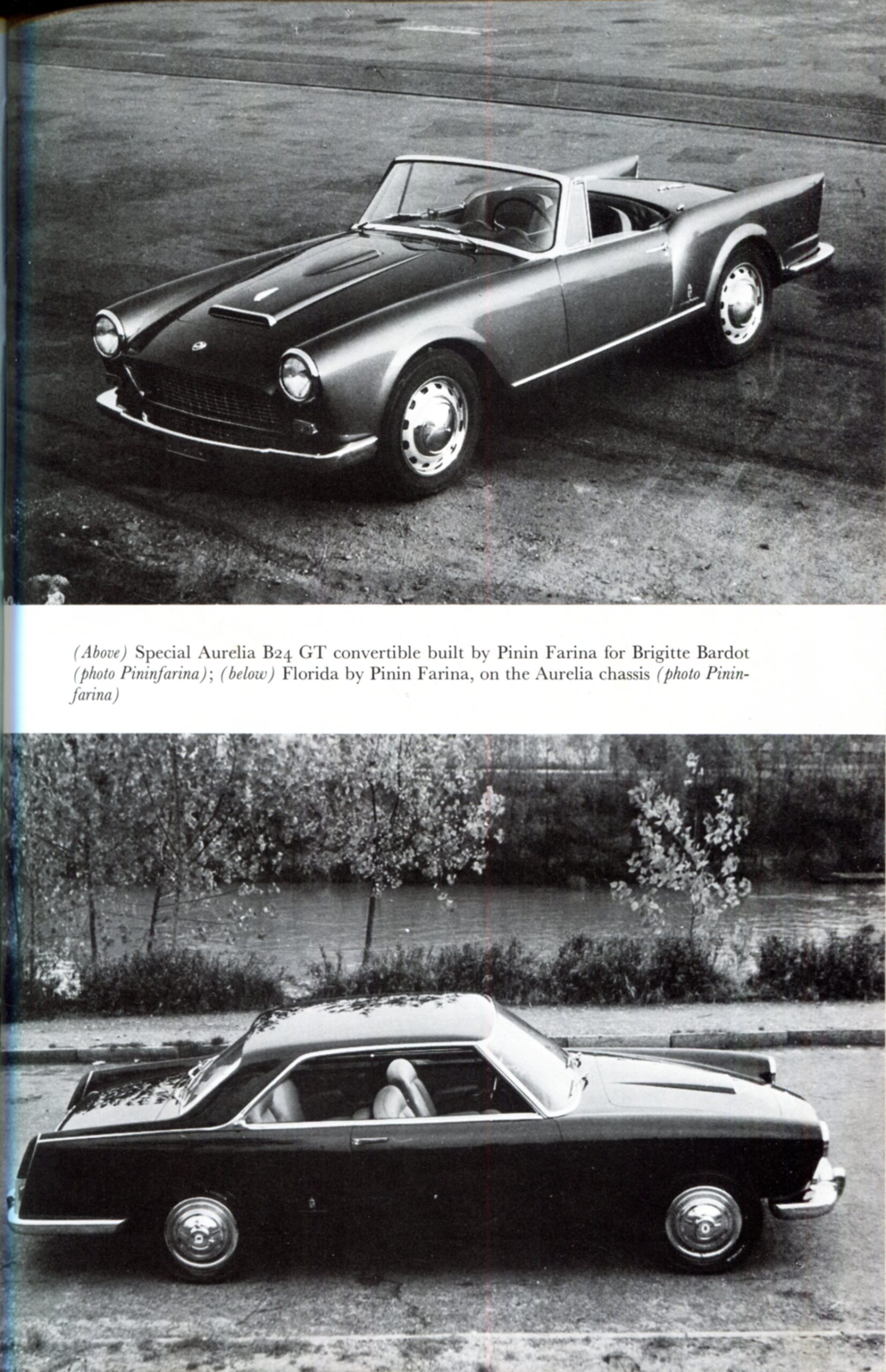 (Above) Special Aurelia B24 GT convertible built by Pinin Farina for Brigitte Bardot (photo Pininfarina); (below) Florida by Pinin Farina, on the Aurelia chassis (photo Pininfarina)